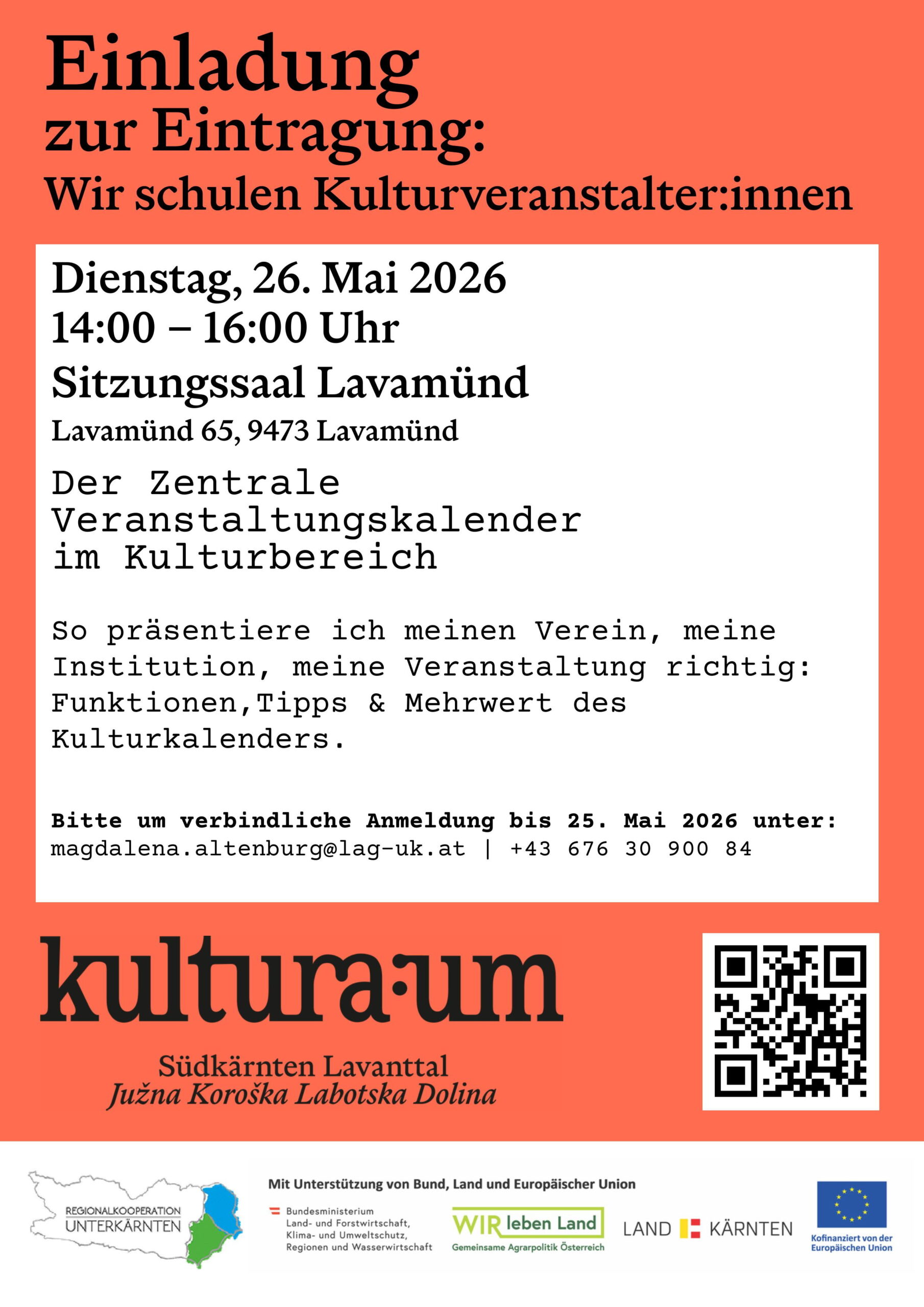 Einladung
zur Eintragung:
Wir schulen Kulturveranstalter:innen

Dienstag, 26. Mai 2026
14:00 – 16:00 Uhr
Sitzungssaal Lavamünd
Lavamünd 65, 9473 Lavamünd

Der Zentrale Veranstaltungskalender im Kulturbereich

So präsentiere ich meinen Verein, meine Institution, meine Veranstaltung richtig: Funktionen,Tipps & Mehrwert des Kulturkalenders.

Bitte um verbindliche Anmeldung bis 25. Mai 2026 unter:
magdalena.altenburg@lag-uk.at | +43 676 30 900 84

kultura·um

Südkärnten Lavanttal
Južna Koroška Labotska Dolina

REGIONALKOOPERATION
UNTERKÄRNTEN

Mit Unterstützung von Bund, Land und Europäischer Union

Bundesministerium
Land- und Forstwirtschaft,
Klima- und Umweltschutz,
Regionen und Wasserwirtschaft

WIR leben Land
Gemeinsame Agrarpolitik Österreich

LAND KÄRNTEN

Kofinanziert von der
Europäischen Union